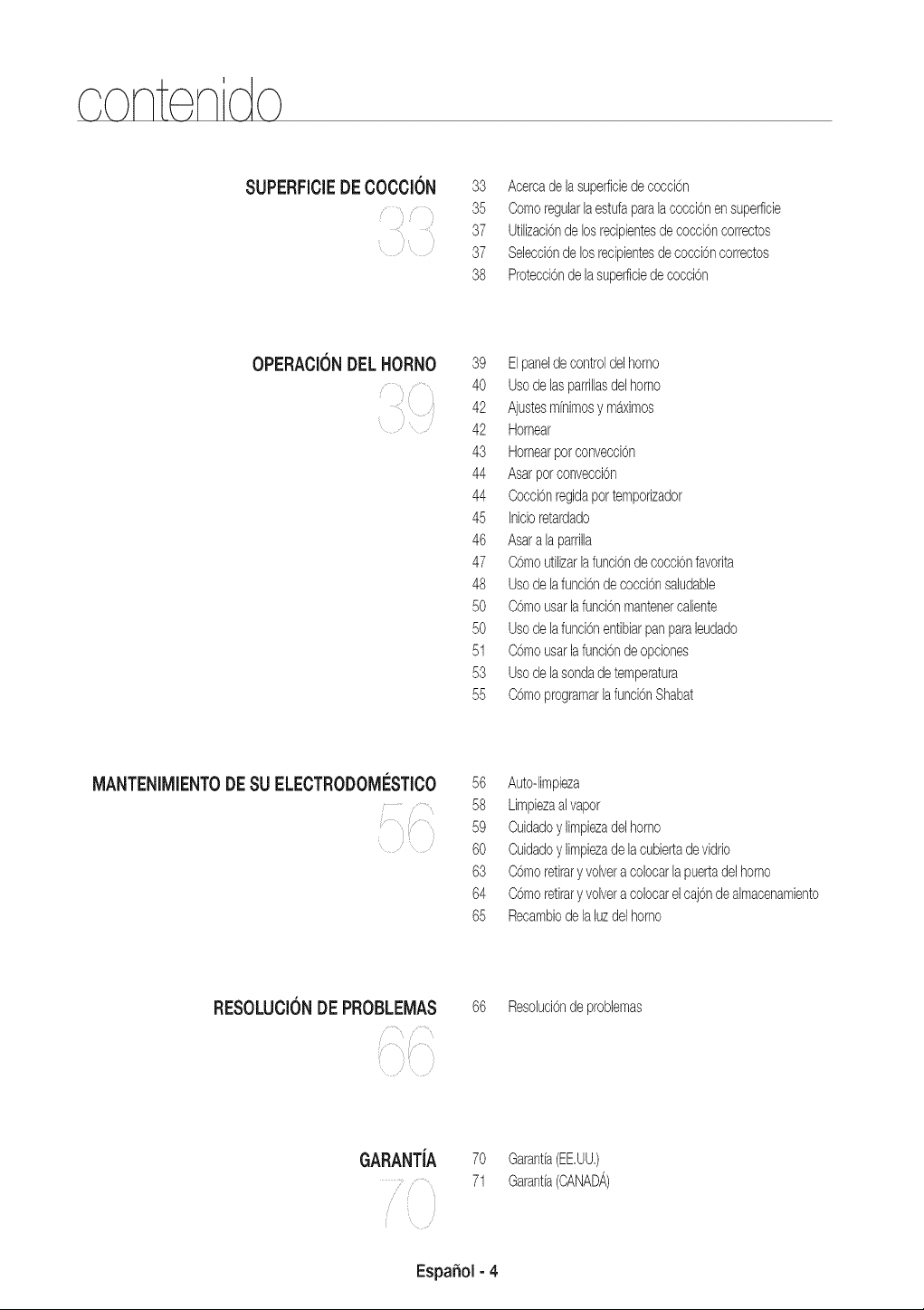 contenido

SUPERFICIE DE COCCIÓN
33

33 Acerca de la superficie de cocción
35 Como regular la estufa para la cocción en superficie
37 Utilización de los recipientes de cocción correctos
37 Selección de los recipientes de cocción correctos
38 Protección de la superficie de cocción

OPERACIÓN DEL HORNO
39

39 El panel de control del horno
40 Uso de las parrillas del horno
42 Ajustes mínimos y máximos
42 Hornear
43 Hornear por convección
44 Asar por convección
44 Cocción regida por temporizador
45 Inicio retardado
46 Asar a la parrilla
47 Cómo utilizar la función de cocción favorita
48 Uso de la función de cocción saludable
50 Cómo usar la función mantener caliente
50 Uso de la función entibiar pan para leudado
51 Cómo usar la función de opciones
53 Uso de la sonda de temperatura
55 Cómo programar la función Shabat

MANTENIMIENTO DE SU ELECTRODOMÉSTICO
56

56 Auto-limpieza
58 Limpieza al vapor
59 Cuidado y limpieza del horno
60 Cuidado y limpieza de la cubierta de vidrio
63 Cómo retirar y volver a colocar la puerta del horno
64 Cómo retirar y volver a colocar el cajón de almacenamiento
65 Recambio de la luz del horno

RESOLUCIÓN DE PROBLEMAS
66

66 Resolución de problemas

GARANTÍA
70

70 Garantía (EE.UU.)
71 Garantía (CANADÁ)

Español - 4